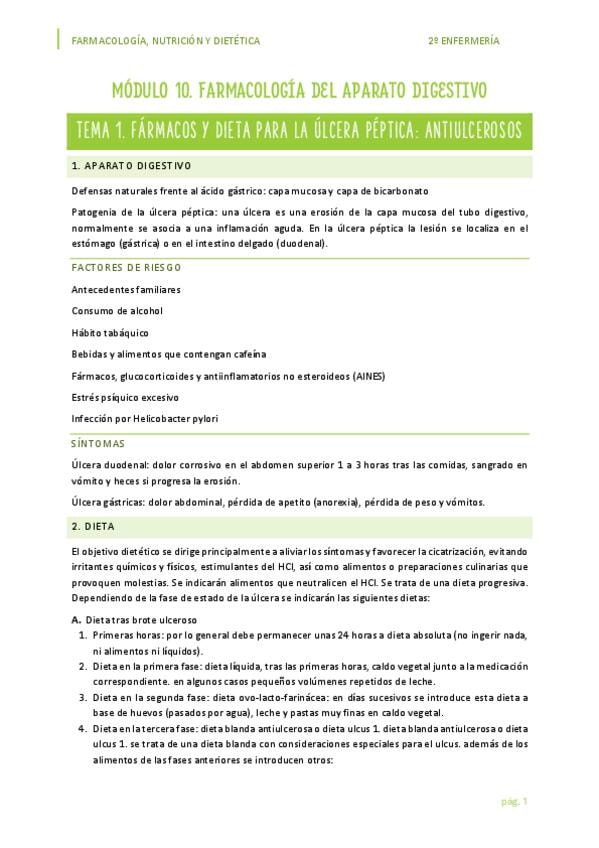 FARMACOLOGÍA, NUTRICIÓN Y DIETÉTICA

2º ENFERMERÍA

MÓDULO 10. FARMACOLOGÍA DEL APARATO DIGESTIVO

TEMA 1. FÁRMACOS Y DIETA PARA LA ÚLCERA PÉPTICA: ANTIULCEROSOS

1. APARATO DIGESTIVO

Defensas naturales frente al ácido gástrico: capa mucosa y capa de bicarbonato

Patogenia de la úlcera péptica: una úlcera es una erosión de la capa mucosa del tubo digestivo, normalmente se asocia a una inflamación aguda. En la úlcera péptica la lesión se localiza en el estómago (gástrica) o en el intestino delgado (duodenal).

FACTORES DE RIESGO

Antecedentes familiares

Consumo de alcohol

Hábito tabáquico

Bebidas y alimentos que contengan cafeína

Fármacos, glucocorticoides y antiinflamatorios no esteroideos (AINES)

Estrés psíquico excesivo

Infección por Helicobacter pylori

SÍNTOMAS

Úlcera duodenal: dolor corrosivo en el abdomen superior 1 a 3 horas tras las comidas, sangrado en vómito y heces si progresa la erosión.

Úlcera gástricas: dolor abdominal, pérdida de apetito (anorexia), pérdida de peso y vómitos.

2. DIETA

El objetivo dietético se dirige principalmente a aliviar los síntomas y favorecer la cicatrización, evitando irritantes químicos y físicos, estimulantes del HCl, así como alimentos o preparaciones culinarias que provoquen molestias. Se indicarán alimentos que neutralicen el HCl. Se trata de una dieta progresiva. Dependiendo de la fase de estado de la úlcera se indicarán las siguientes dietas:

A. Dieta tras brote ulceroso
1. Primeras horas: por lo general debe permanecer unas 24 horas a dieta absoluta (no ingerir nada, ni alimentos ni líquidos).
2. Dieta en la primera fase: dieta líquida, tras las primeras horas, caldo vegetal junto a la medicación correspondiente. en algunos casos pequeños volúmenes repetidos de leche.
3. Dieta en la segunda fase: dieta ovo-lacto-farinácea: en días sucesivos se introduce esta dieta a base de huevos (pasados por agua), leche y pastas muy finas en caldo vegetal.
4. Dieta en la tercera fase: dieta blanda antiulcerosa o dieta ulcus 1. dieta blanda antiulcerosa o dieta ulcus 1. se trata de una dieta blanda con consideraciones especiales para el ulcus. además de los alimentos de las fases anteriores se introducen otros:

pág. 1